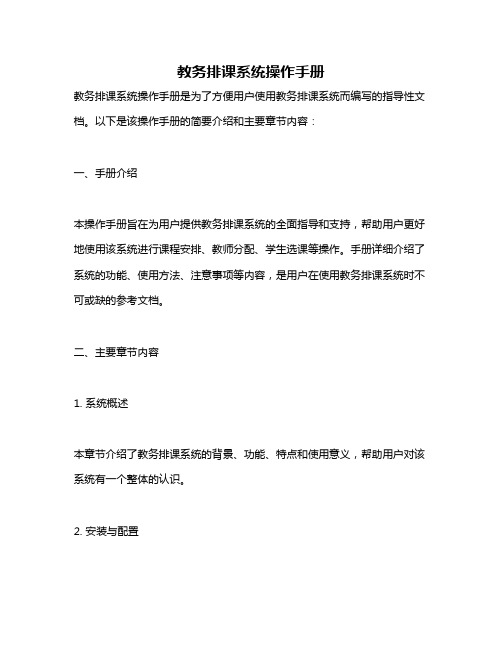 教务排课系统操作手册

教务排课系统操作手册是为了方便用户使用教务排课系统而编写的指导性文档。以下是该操作手册的简要介绍和主要章节内容：

一、手册介绍

本操作手册旨在为用户提供教务排课系统的全面指导和支持，帮助用户更好地使用该系统进行课程安排、教师分配、学生选课等操作。手册详细介绍了系统的功能、使用方法、注意事项等内容，是用户在使用教务排课系统时不可或缺的参考文档。

二、主要章节内容

1. 系统概述

本章节介绍了教务排课系统的背景、功能、特点和使用意义，帮助用户对该系统有一个整体的认识。

2. 安装与配置